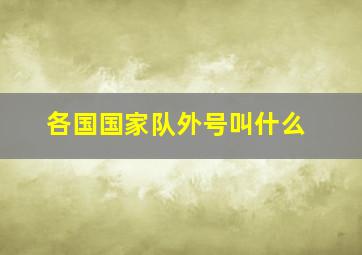 各国国家队外号叫什么